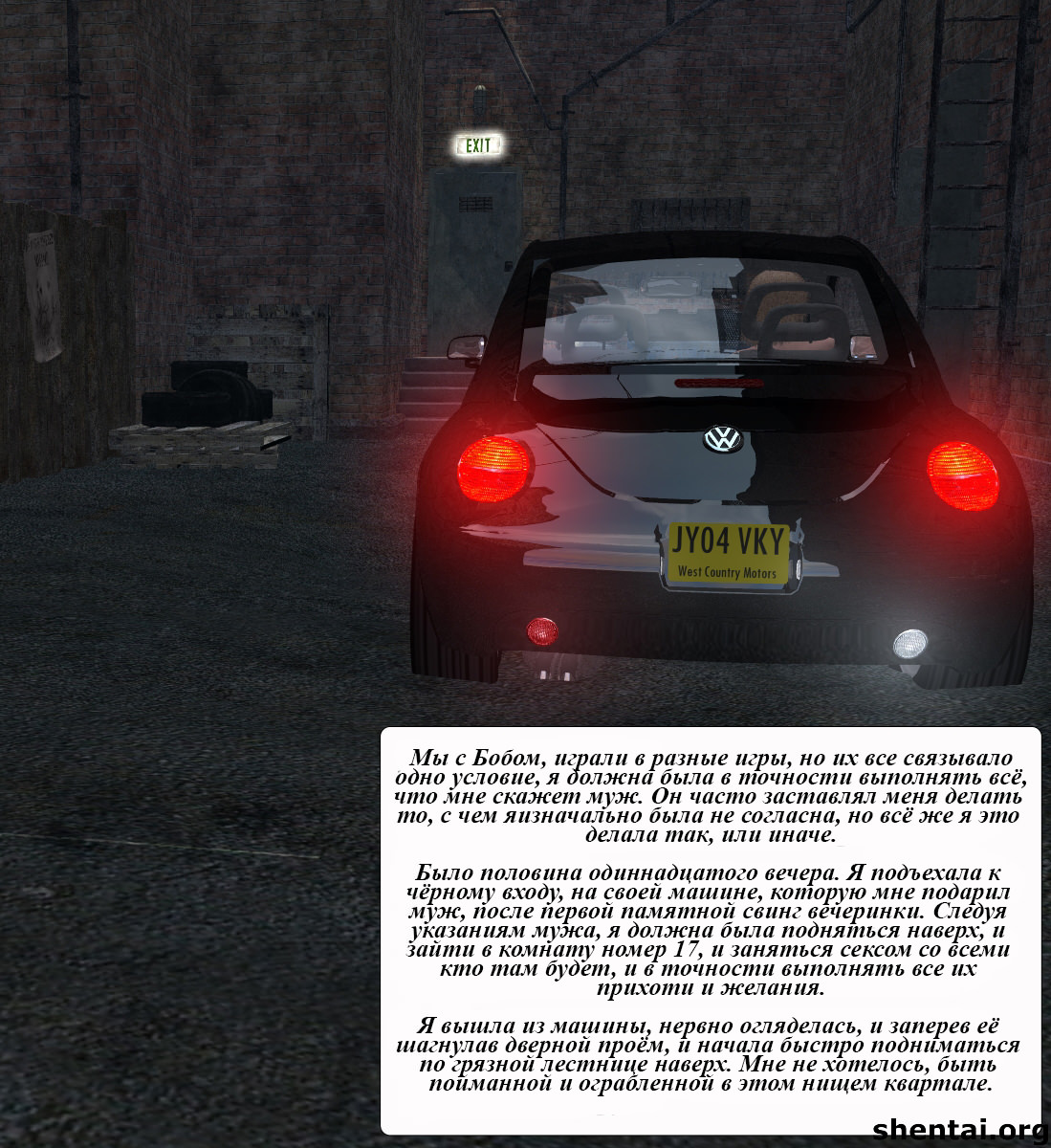 EXIT

JY04 VKY
West Country Motors

Мы с Бобом, играли в разные игры, но их все связывало одно условие, я должна была в точности выполнять всё, что мне скажет муж. Он часто заставлял меня делать то, с чем яизначально была не согласна, но всё же я это делала так, или иначе.

Было половина одиннадцатого вечера. Я подъехала к чёрному входу, на своей машине, которую мне подарил муж, после первой памятной свинг вечеринки. Следуя указаниям мужа, я должна была подняться наверх, и зайти в комнату номер 17, и заняться сексом со всеми кто там будет, и в точности выполнять все их прихоти и желания.

Я вышла из машины, нервно огляделась, и заперев её шагнулав дверной проём, и начала быстро подниматься по грязной лестнице наверх. Мне не хотелось, быть пойманной и ограбленной в этом нищем квартале.

shentai.org